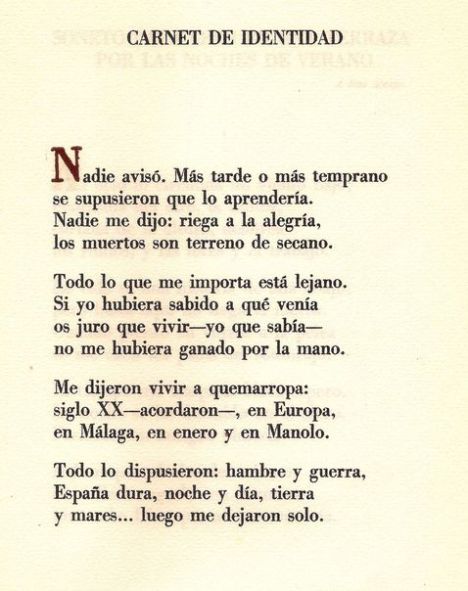 CARNET DE IDENTIDAD

Nadie avisó. Más tarde o más temprano
se supusieron que lo aprendería.
Nadie me dijo: riega a la alegría,
los muertos son terreno de secano.

Todo lo que me importa está lejano.
Si yo hubiera sabido a qué venía
os juro que vivir—yo que sabía—
no me hubiera ganado por la mano.

Me dijeron vivir a quemarropa:
siglo XX—acordaron—, en Europa,
en Málaga, en enero y en Manolo.

Todo lo dispusieron: hambre y guerra,
España dura, noche y día, tierra
y mares... luego me dejaron solo.